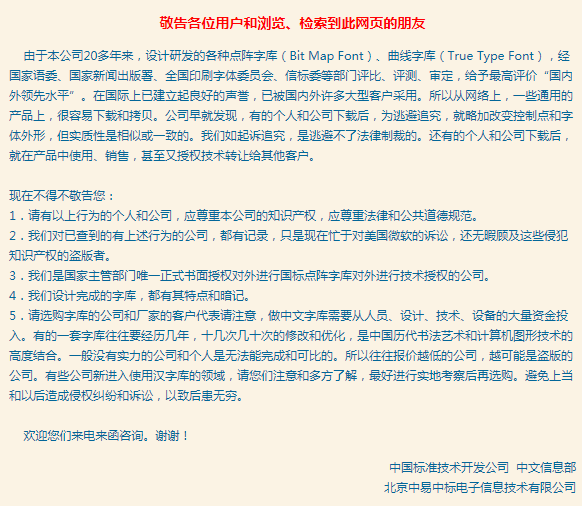 敬告各位用户和浏览、检索到此网页的朋友

由于本公司20多年来，设计研发的各种点阵字库（Bit Map Font）、曲线字库（True Type Font），经国家语委、国家新闻出版署、全国印刷字体委员会、信标委等部门评比、评测、审定，给予最高评价“国内外领先水平”。在国际上已建立起良好的声誉，已被国内外许多大型客户采用。所以从网络上，一些通用的产品上，很容易下载和拷贝。公司早就发现，有的个人和公司下载后，为逃避追究，就略加改变控制点和字体外形，但实质性是相似或一致的。我们如起诉追究，是逃避不了法律制裁的。还有的个人和公司下载后，就在产品中使用、销售，甚至又授权技术转让给其他客户。

现在不得不敬告您：
1．请有以上行为的个人和公司，应尊重本公司的知识产权，应尊重法律和公共道德规范。
2．我们对已查到的有上述行为的公司，都有记录，只是现在忙于对美国微软的诉讼，还无暇顾及这些侵犯知识产权的盗版者。
3．我们是国家主管部门唯一正式书面授权对外进行国标点阵字库对外进行技术授权的公司。
4．我们设计完成的字库，都有其特点和暗记。
5．请选购字库的公司和厂家的客户代表请注意，做中文字库需要从人员、设计、技术、设备的大量资金投入。有的一套字库往往要经历几年，十几次几十次的修改和优化，是中国历代书法艺术和计算机图形技术的高度结合。一般没有实力的公司和个人是无法能完成和可比的。所以往往报价越低的公司，越可能是盗版的公司。有些公司新进入使用汉字库的领域，请您们注意和多方了解，最好进行实地考察后再选购。避免上当和以后造成侵权纠纷和诉讼，以致后患无穷。

欢迎您们来电来函咨询。谢谢！

中国标准技术开发公司 中文信息部
北京中易中标电子信息技术有限公司